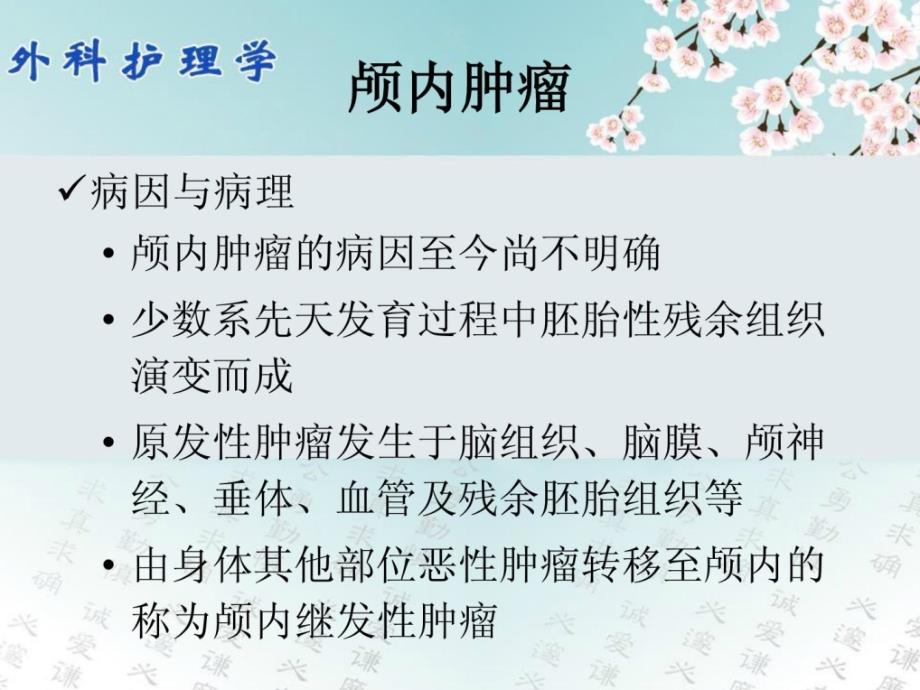 外科护理学

颅内肿瘤

✓病因与病理

• 颅内肿瘤的病因至今尚不明确

• 少数系先天发育过程中胚胎性残余组织演变而成

• 原发性肿瘤发生于脑组织、脑膜、颅神经、垂体、血管及残余胚胎组织等

• 由身体其他部位恶性肿瘤转移至颅内的称为颅内继发性肿瘤